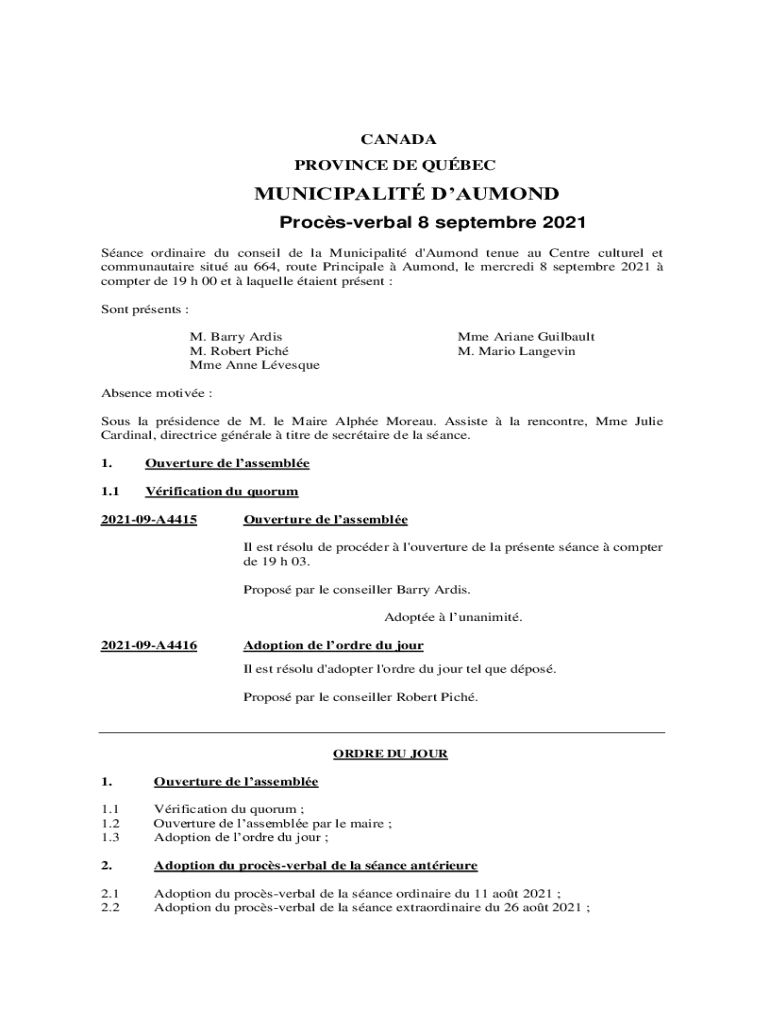 CANADA
PROVINCE DE QUÉBEC
MUNICIPALITÉ D'AUMOND
Procès-verbal 8 septembre 2021

Séance ordinaire du conseil de la Municipalité d'Aumond tenue au Centre culturel et communautaire situé au 664, route Principale à Aumond, le mercredi 8 septembre 2021 à compter de 19 h 00 et à laquelle étaient présent :

Sont présents :

M. Barry Ardis
M. Robert Piché
Mme Anne Lévesque

Mme Ariane Guilbault
M. Mario Langevin

Absence motivée :

Sous la présidence de M. le Maire Alphée Moreau. Assiste à la rencontre, Mme Julie Cardinal, directrice générale à titre de secrétaire de la séance.

1. Ouverture de l'assemblée

1.1 Vérification du quorum

2021-09-A4415 Ouverture de l'assemblée

Il est résolu de procéder à l'ouverture de la présente séance à compter de 19 h 03.

Proposé par le conseiller Barry Ardis.

Adoptée à l'unanimité.

2021-09-A4416 Adoption de l'ordre du jour

Il est résolu d'adopter l'ordre du jour tel que déposé.

Proposé par le conseiller Robert Piché.

ORDRE DU JOUR

1. Ouverture de l'assemblée

1.1 Vérification du quorum ;
1.2 Ouverture de l'assemblée par le maire ;
1.3 Adoption de l'ordre du jour ;

2. Adoption du procès-verbal de la séance antérieure

2.1 Adoption du procès-verbal de la séance ordinaire du 11 août 2021 ;
2.2 Adoption du procès-verbal de la séance extraordinaire du 26 août 2021 ;